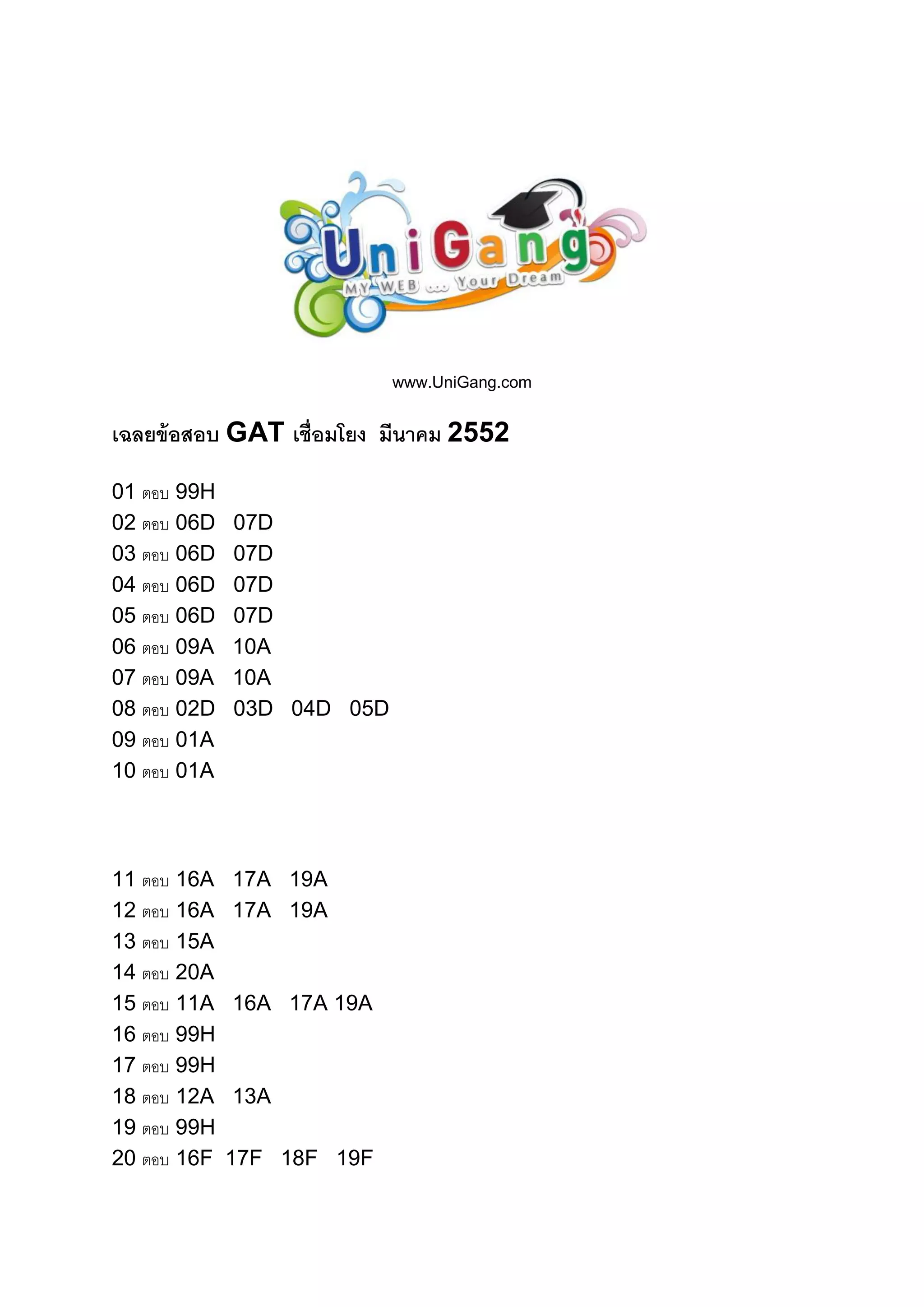 UniGang
MY WEB ... Your Dream

www.UniGang.com

เฉลยข้อสอบ GAT เชื่อมโยง มีนาคม 2552

01 ตอบ 99H
02 ตอบ 06D 07D
03 ตอบ 06D 07D
04 ตอบ 06D 07D
05 ตอบ 06D 07D
06 ตอบ 09A 10A
07 ตอบ 09A 10A
08 ตอบ 02D 03D 04D 05D
09 ตอบ 01A
10 ตอบ 01A

11 ตอบ 16A 17A 19A
12 ตอบ 16A 17A 19A
13 ตอบ 15A
14 ตอบ 20A
15 ตอบ 11A 16A 17A 19A
16 ตอบ 99H
17 ตอบ 99H
18 ตอบ 12A 13A
19 ตอบ 99H
20 ตอบ 16F 17F 18F 19F